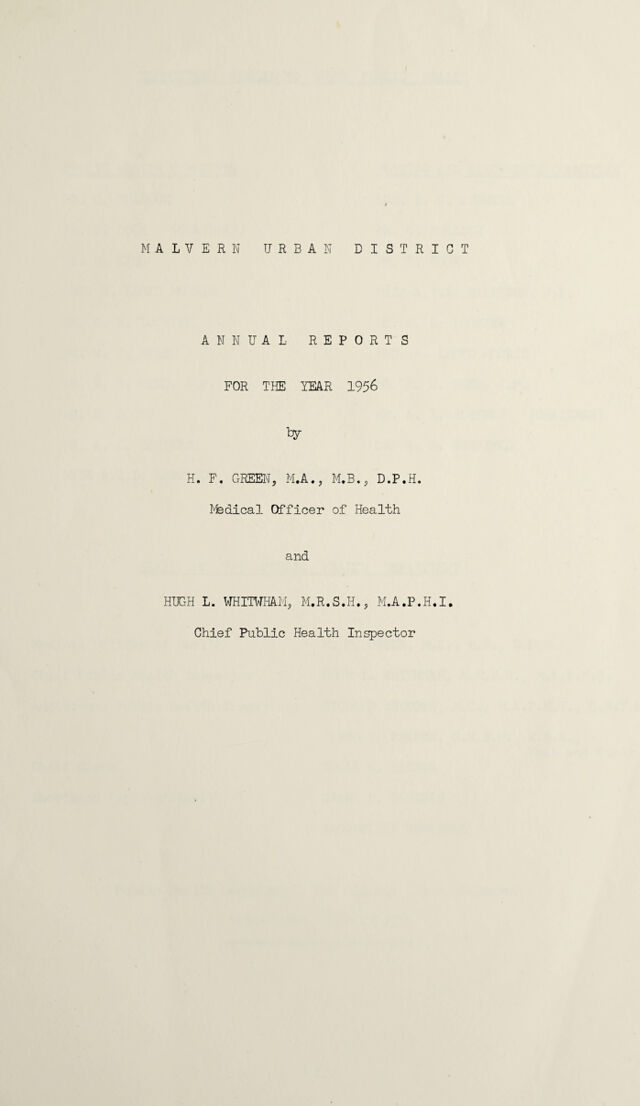 MALVERN URBAN DISTRICT

ANNUAL REPORTS

FOR THE YEAR 1956

by

H. F. GREEN, M.A., M.B., D.P.H.

Medical Officer of Health

and

HUGH L. WHITWHAM, M.R.S.H., M.A.P.H.I.

Chief Public Health Inspector